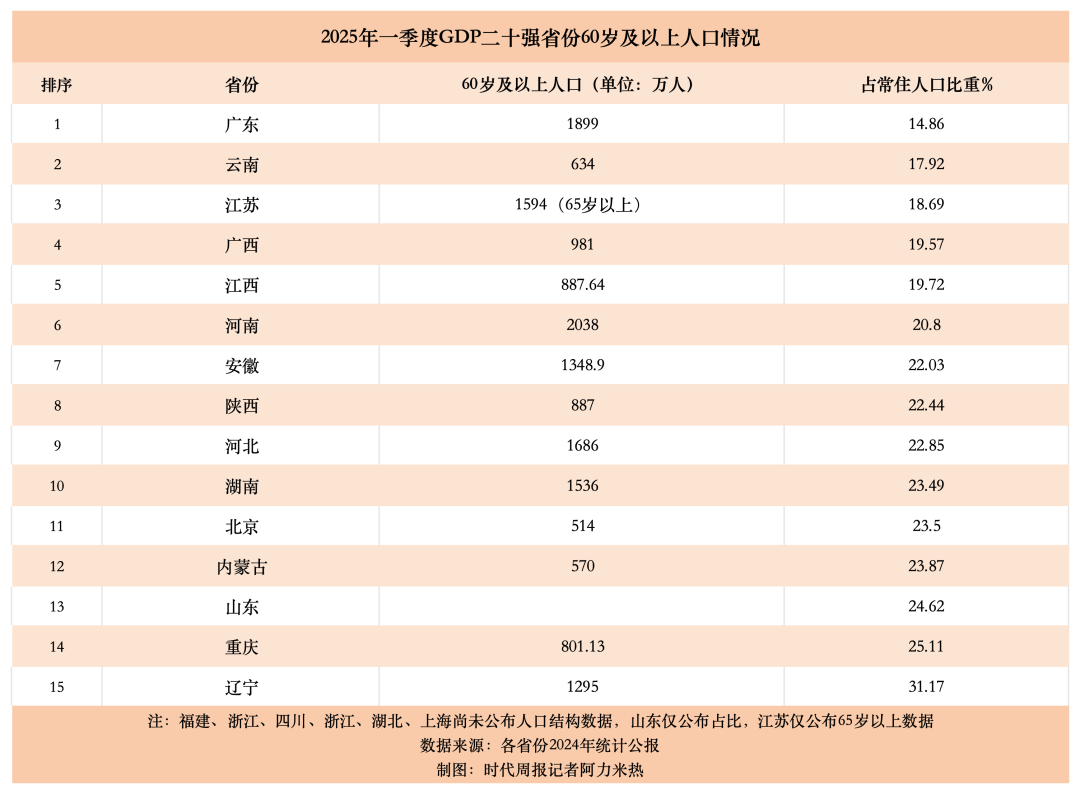 2025年一季度GDP二十强省份60岁及以上人口情况

| 排序 | 省份 | 60岁及以上人口（单位：万人） | 占常住人口比重% |
|---|---|---|---|
| 1 | 广东 | 1899 | 14.86 |
| 2 | 云南 | 634 | 17.92 |
| 3 | 江苏 | 1594（65岁以上） | 18.69 |
| 4 | 广西 | 981 | 19.57 |
| 5 | 江西 | 887.64 | 19.72 |
| 6 | 河南 | 2038 | 20.8 |
| 7 | 安徽 | 1348.9 | 22.03 |
| 8 | 陕西 | 887 | 22.44 |
| 9 | 河北 | 1686 | 22.85 |
| 10 | 湖南 | 1536 | 23.49 |
| 11 | 北京 | 514 | 23.5 |
| 12 | 内蒙古 | 570 | 23.87 |
| 13 | 山东 |  | 24.62 |
| 14 | 重庆 | 801.13 | 25.11 |
| 15 | 辽宁 | 1295 | 31.17 |

注：福建、浙江、四川、浙江、湖北、上海尚未公布人口结构数据，山东仅公布占比，江苏仅公布65岁以上数据
数据来源：各省份2024年统计公报
制图：时代周报记者阿力米热